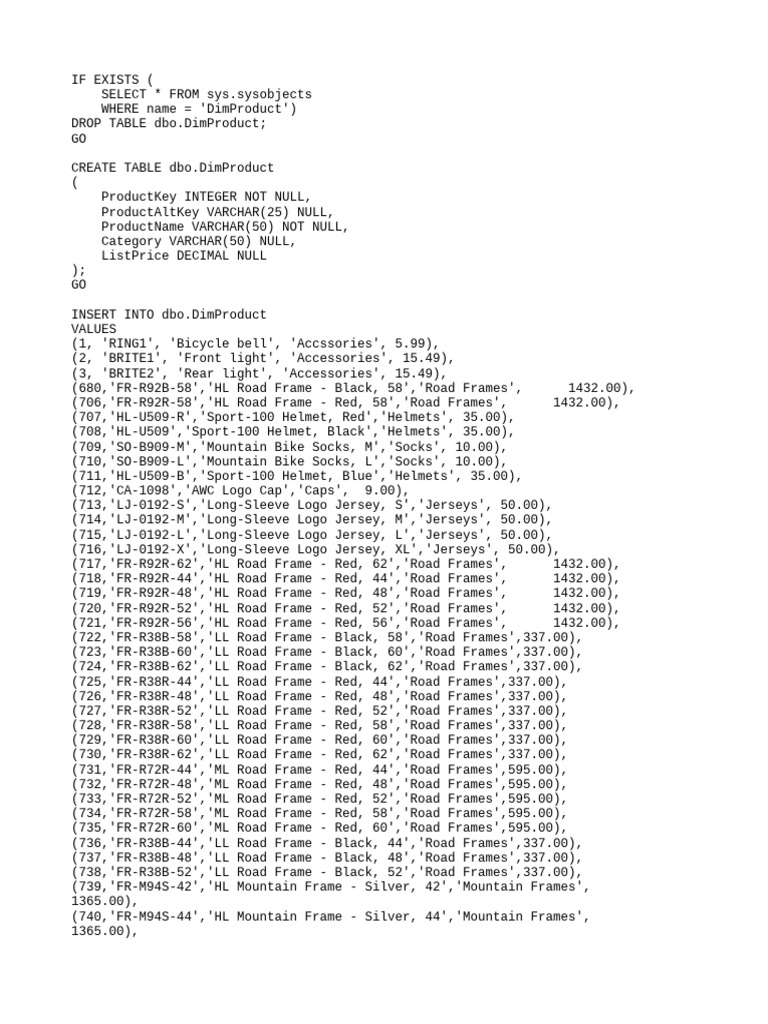 IF EXISTS (
SELECT * FROM sys.sysobjects
WHERE name = 'DimProduct')
DROP TABLE dbo.DimProduct;
GO

CREATE TABLE dbo.DimProduct
(
ProductKey INTEGER NOT NULL,
ProductAltKey VARCHAR(25) NULL,
ProductName VARCHAR(50) NOT NULL,
Category VARCHAR(50) NULL,
ListPrice DECIMAL NULL
);
GO

INSERT INTO dbo.DimProduct
VALUES
(1, 'RING1', 'Bicycle bell', 'Accssories', 5.99),
(2, 'BRITE1', 'Front light', 'Accessories', 15.49),
(3, 'BRITE2', 'Rear light', 'Accessories', 15.49),
(680,'FR-R92B-58','HL Road Frame - Black, 58','Road Frames', 1432.00),
(706,'FR-R92R-58','HL Road Frame - Red, 58','Road Frames', 1432.00),
(707,'HL-U509-R','Sport-100 Helmet, Red','Helmets', 35.00),
(708,'HL-U509','Sport-100 Helmet, Black','Helmets', 35.00),
(709,'SO-B909-M','Mountain Bike Socks, M','Socks', 10.00),
(710,'SO-B909-L','Mountain Bike Socks, L','Socks', 10.00),
(711,'HL-U509-B','Sport-100 Helmet, Blue','Helmets', 35.00),
(712,'CA-1098','AWC Logo Cap','Caps', 9.00),
(713,'LJ-0192-S','Long-Sleeve Logo Jersey, S','Jerseys', 50.00),
(714,'LJ-0192-M','Long-Sleeve Logo Jersey, M','Jerseys', 50.00),
(715,'LJ-0192-L','Long-Sleeve Logo Jersey, L','Jerseys', 50.00),
(716,'LJ-0192-X','Long-Sleeve Logo Jersey, XL','Jerseys', 50.00),
(717,'FR-R92R-62','HL Road Frame - Red, 62','Road Frames', 1432.00),
(718,'FR-R92R-44','HL Road Frame - Red, 44','Road Frames', 1432.00),
(719,'FR-R92R-48','HL Road Frame - Red, 48','Road Frames', 1432.00),
(720,'FR-R92R-52','HL Road Frame - Red, 52','Road Frames', 1432.00),
(721,'FR-R92R-56','HL Road Frame - Red, 56','Road Frames', 1432.00),
(722,'FR-R38B-58','LL Road Frame - Black, 58','Road Frames',337.00),
(723,'FR-R38B-60','LL Road Frame - Black, 60','Road Frames',337.00),
(724,'FR-R38B-62','LL Road Frame - Black, 62','Road Frames',337.00),
(725,'FR-R38R-44','LL Road Frame - Red, 44','Road Frames',337.00),
(726,'FR-R38R-48','LL Road Frame - Red, 48','Road Frames',337.00),
(727,'FR-R38R-52','LL Road Frame - Red, 52','Road Frames',337.00),
(728,'FR-R38R-58','LL Road Frame - Red, 58','Road Frames',337.00),
(729,'FR-R38R-60','LL Road Frame - Red, 60','Road Frames',337.00),
(730,'FR-R38R-62','LL Road Frame - Red, 62','Road Frames',337.00),
(731,'FR-R72R-44','ML Road Frame - Red, 44','Road Frames',595.00),
(732,'FR-R72R-48','ML Road Frame - Red, 48','Road Frames',595.00),
(733,'FR-R72R-52','ML Road Frame - Red, 52','Road Frames',595.00),
(734,'FR-R72R-58','ML Road Frame - Red, 58','Road Frames',595.00),
(735,'FR-R72R-60','ML Road Frame - Red, 60','Road Frames',595.00),
(736,'FR-R38B-44','LL Road Frame - Black, 44','Road Frames',337.00),
(737,'FR-R38B-48','LL Road Frame - Black, 48','Road Frames',337.00),
(738,'FR-R38B-52','LL Road Frame - Black, 52','Road Frames',337.00),
(739,'FR-M94S-42','HL Mountain Frame - Silver, 42','Mountain Frames', 1365.00),
(740,'FR-M94S-44','HL Mountain Frame - Silver, 44','Mountain Frames', 1365.00),